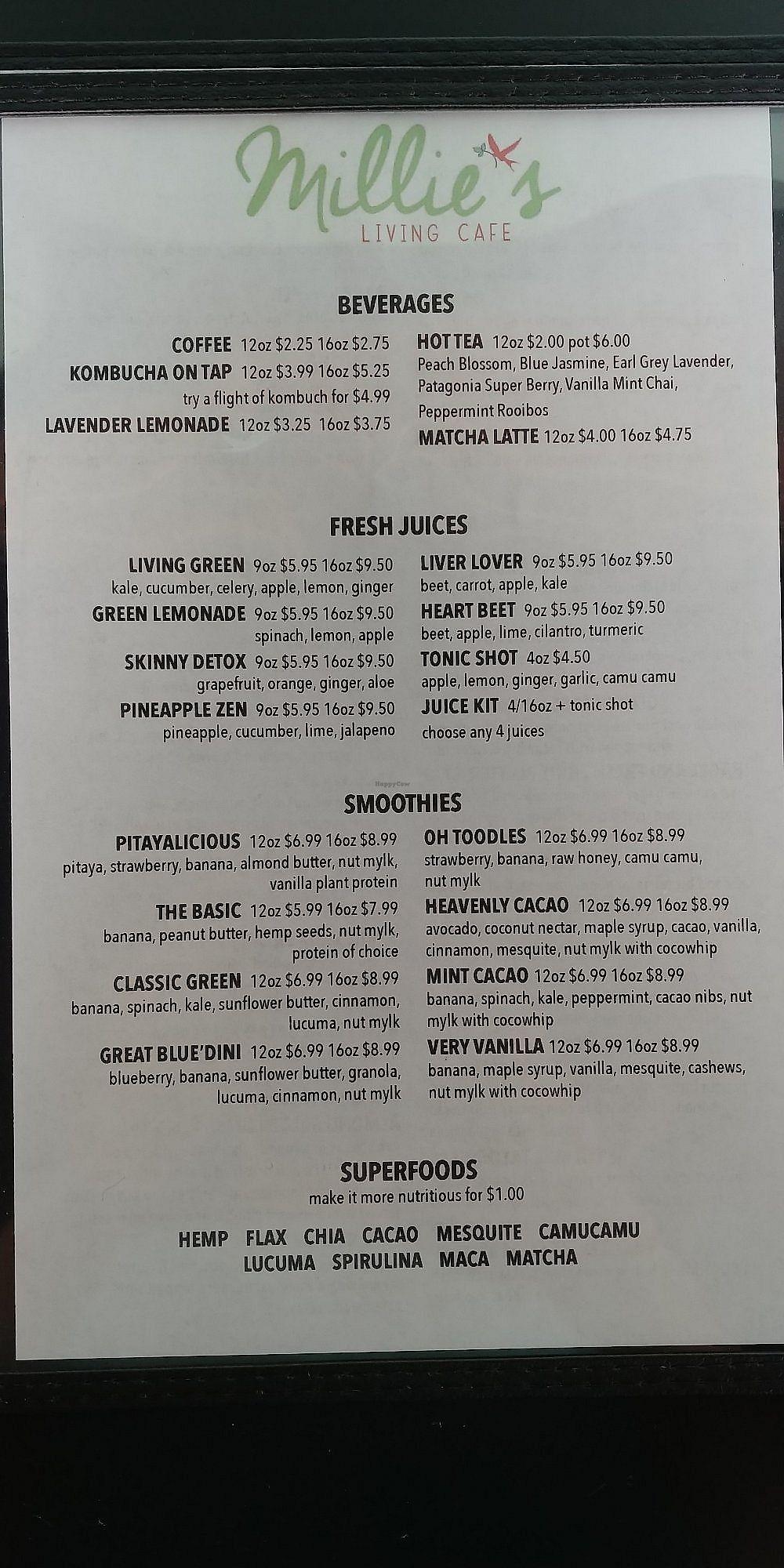 Millie's
LIVING CAFE

BEVERAGES

COFFEE 12oz $2.25 16oz $2.75
KOMBUCHA ON TAP 12oz $3.99 16oz $5.25
try a flight of kombuch for $4.99
LAVENDER LEMONADE 12oz $3.25 16oz $3.75

HOT TEA 12oz $2.00 pot $6.00
Peach Blossom, Blue Jasmine, Earl Grey Lavender, Patagonia Super Berry, Vanilla Mint Chai, Peppermint Rooibos
MATCHA LATTE 12oz $4.00 16oz $4.75

FRESH JUICES

LIVING GREEN 9oz $5.95 16oz $9.50
kale, cucumber, celery, apple, lemon, ginger
GREEN LEMONADE 9oz $5.95 16oz $9.50
spinach, lemon, apple
SKINNY DETOX 9oz $5.95 16oz $9.50
grapefruit, orange, ginger, aloe
PINEAPPLE ZEN 9oz $5.95 16oz $9.50
pineapple, cucumber, lime, jalapeno

LIVER LOVER 9oz $5.95 16oz $9.50
beet, carrot, apple, kale
HEART BEET 9oz $5.95 16oz $9.50
beet, apple, lime, cilantro, turmeric
TONIC SHOT 4oz $4.50
apple, lemon, ginger, garlic, camu camu
JUICE KIT 4/16oz + tonic shot
choose any 4 juices

HappyCow

SMOOTHIES

PITAYALICIOUS 12oz $6.99 16oz $8.99
pitaya, strawberry, banana, almond butter, nut mylk, vanilla plant protein
THE BASIC 12oz $5.99 16oz $7.99
banana, peanut butter, hemp seeds, nut mylk, protein of choice
CLASSIC GREEN 12oz $6.99 16oz $8.99
banana, spinach, kale, sunflower butter, cinnamon, lucuma, nut mylk
GREAT BLUE'DINI 12oz $6.99 16oz $8.99
blueberry, banana, sunflower butter, granola, lucuma, cinnamon, nut mylk

OH TOODLES 12oz $6.99 16oz $8.99
strawberry, banana, raw honey, camu camu, nut mylk
HEAVENLY CACAO 12oz $6.99 16oz $8.99
avocado, coconut nectar, maple syrup, cacao, vanilla, cinnamon, mesquite, nut mylk with cocowhip
MINT CACAO 12oz $6.99 16oz $8.99
banana, spinach, kale, peppermint, cacao nibs, nut mylk with cocowhip
VERY VANILLA 12oz $6.99 16oz $8.99
banana, maple syrup, vanilla, mesquite, cashews, nut mylk with cocowhip

SUPERFOODS
make it more nutritious for $1.00

HEMP FLAX CHIA CACAO MESQUITE CAMUCAMU
LUCUMA SPIRULINA MACA MATCHA